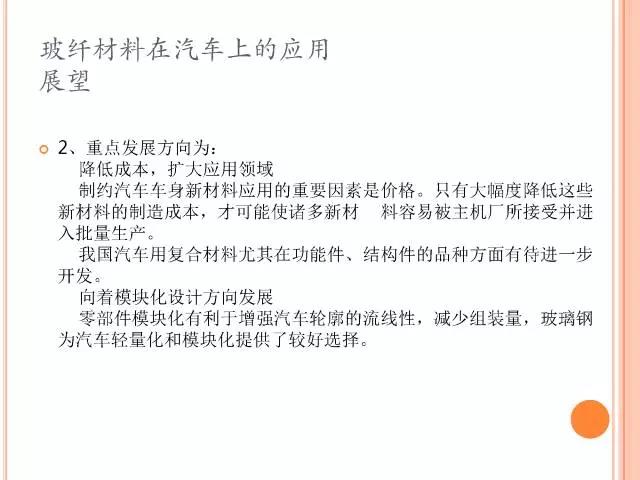 玻纤材料在汽车上的应用
展望

2、重点发展方向为：
降低成本，扩大应用领域
制约汽车车身新材料应用的重要因素是价格。只有大幅度降低这些新材料的制造成本，才可能使诸多新材 料容易被主机厂所接受并进入批量生产。
我国汽车用复合材料尤其在功能件、结构件的品种方面有待进一步开发。
向着模块化设计方向发展
零部件模块化有利于增强汽车轮廓的流线性，减少组装量，玻璃钢为汽车轻量化和模块化提供了较好选择。